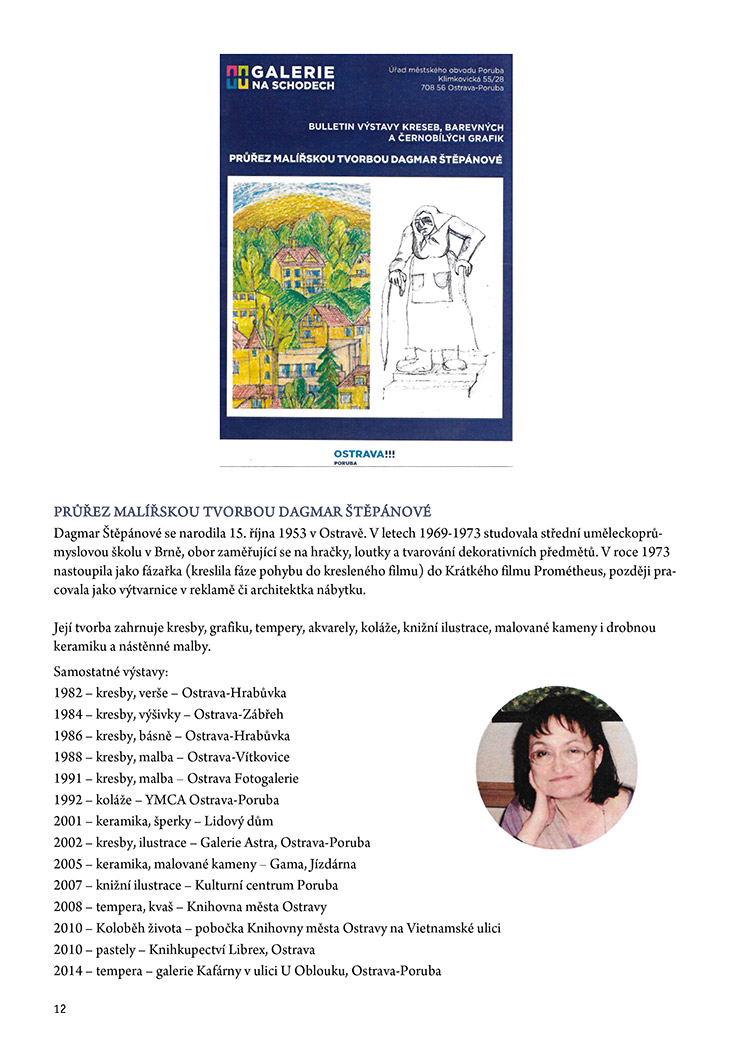 GALERIE NA SCHODECH

Úřad městského obvodu Poruba
Klimkovická 55/28
708 56 Ostrava-Poruba

BULLETIN VÝSTAVY KRESEB, BAREVNÝCH A ČERNOBÍLÝCH GRAFIK

PRŮŘEZ MALÍŘSKOU TVORBOU DAGMAR ŠTĚPÁNOVÉ

OSTRAVA!!!
PORUBA

PRŮŘEZ MALÍŘSKOU TVORBOU DAGMAR ŠTĚPÁNOVÉ

Dagmar Štěpánové se narodila 15. října 1953 v Ostravě. V letech 1969-1973 studovala střední uměleckoprůmyslovou školu v Brně, obor zaměřující se na hračky, loutky a tvarování dekorativních předmětů. V roce 1973 nastoupila jako fázařka (kreslila fáze pohybu do kresleného filmu) do Krátkého filmu Prométheus, později pracovala jako výtvarnice v reklamě či architektka nábytku.

Její tvorba zahrnuje kresby, grafiku, tempery, akvarely, koláže, knižní ilustrace, malované kameny i drobnou keramiku a nástěnné malby.

Samostatné výstavy:
1982 – kresby, verše – Ostrava-Hrabůvka
1984 – kresby, výšivky – Ostrava-Zábřeh
1986 – kresby, básně – Ostrava-Hrabůvka
1988 – kresby, malba – Ostrava-Vítkovice
1991 – kresby, malba – Ostrava Fotogalerie
1992 – koláže – YMCA Ostrava-Poruba
2001 – keramika, šperky – Lidový dům
2002 – kresby, ilustrace – Galerie Astra, Ostrava-Poruba
2005 – keramika, malované kameny – Gama, Jízdárna
2007 – knižní ilustrace – Kulturní centrum Poruba
2008 – tempera, kvaš – Knihovna města Ostravy
2010 – Koloběh života – pobočka Knihovny města Ostravy na Vietnamské ulici
2010 – pastely – Knihkupectví Librex, Ostrava
2014 – tempera – galerie Kafárny v ulici U Oblouku, Ostrava-Poruba

12